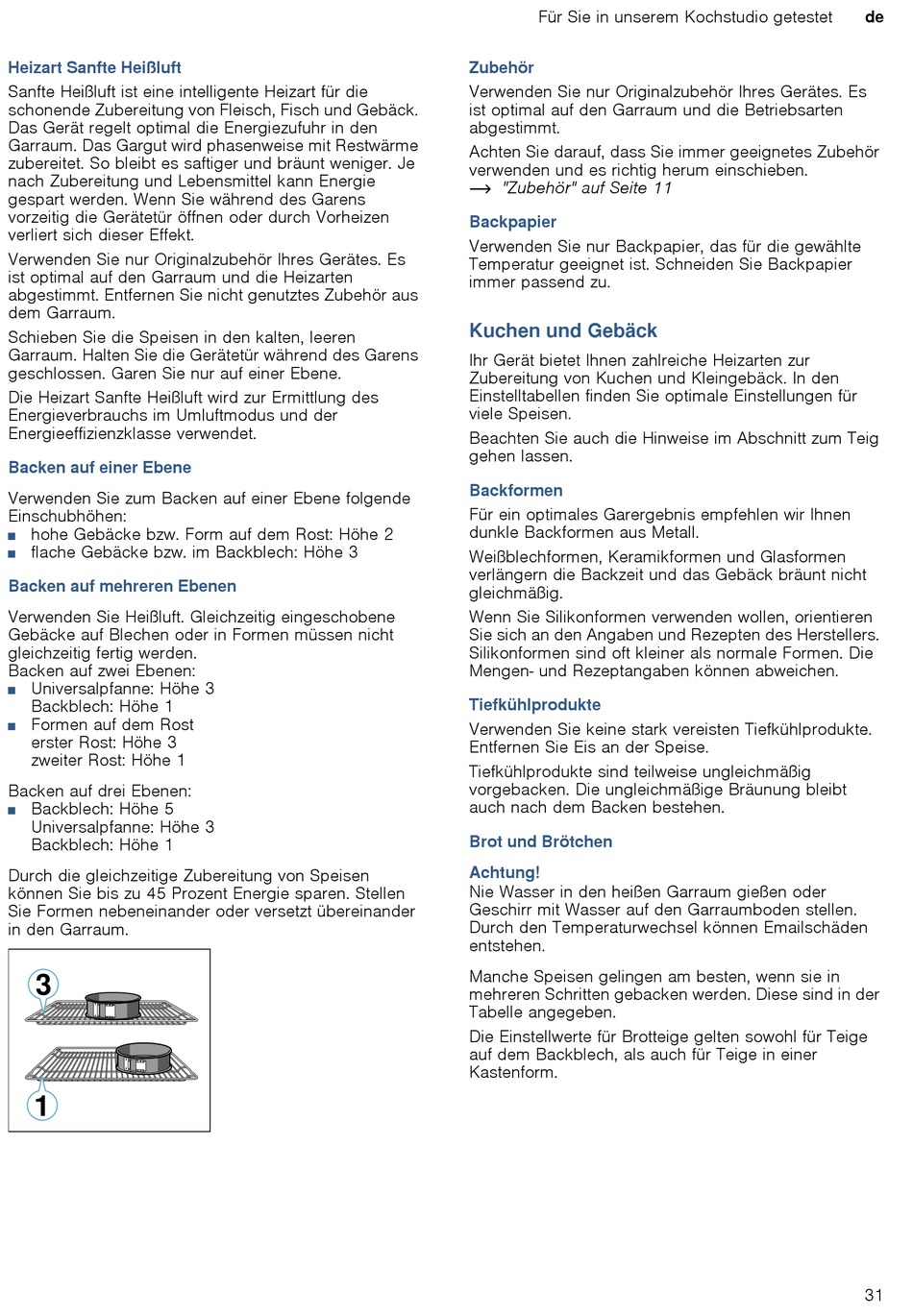 Für Sie in unserem Kochstudio getestet de

Heizart Sanfte Heißluft
Sanfte Heißluft ist eine intelligente Heizart für die schonende Zubereitung von Fleisch, Fisch und Gebäck. Das Gerät regelt optimal die Energiezufuhr in den Garraum. Das Gargut wird phasenweise mit Restwärme zubereitet. So bleibt es saftiger und bräunt weniger. Je nach Zubereitung und Lebensmittel kann Energie gespart werden. Wenn Sie während des Garens vorzeitig die Gerätetür öffnen oder durch Vorheizen verliert sich dieser Effekt.

Verwenden Sie nur Originalzubehör Ihres Gerätes. Es ist optimal auf den Garraum und die Heizarten abgestimmt. Entfernen Sie nicht genutztes Zubehör aus dem Garraum.

Schieben Sie die Speisen in den kalten, leeren Garraum. Halten Sie die Gerätetür während des Garens geschlossen. Garen Sie nur auf einer Ebene.

Die Heizart Sanfte Heißluft wird zur Ermittlung des Energieverbrauchs im Umluftmodus und der Energieeffizienzklasse verwendet.

Backen auf einer Ebene
Verwenden Sie zum Backen auf einer Ebene folgende Einschubhöhen:
■ hohe Gebäcke bzw. Form auf dem Rost: Höhe 2
■ flache Gebäcke bzw. im Backblech: Höhe 3

Backen auf mehreren Ebenen
Verwenden Sie Heißluft. Gleichzeitig eingeschobene Gebäcke auf Blechen oder in Formen müssen nicht gleichzeitig fertig werden.
Backen auf zwei Ebenen:
■ Universalpfanne: Höhe 3
Backblech: Höhe 1
■ Formen auf dem Rost
erster Rost: Höhe 3
zweiter Rost: Höhe 1

Backen auf drei Ebenen:
■ Backblech: Höhe 5
Universalpfanne: Höhe 3
Backblech: Höhe 1

Durch die gleichzeitige Zubereitung von Speisen können Sie bis zu 45 Prozent Energie sparen. Stellen Sie Formen nebeneinander oder versetzt übereinander in den Garraum.

3
1

Zubehör
Verwenden Sie nur Originalzubehör Ihres Gerätes. Es ist optimal auf den Garraum und die Betriebsarten abgestimmt.

Achten Sie darauf, dass Sie immer geeignetes Zubehör verwenden und es richtig herum einschieben.
→ "Zubehör" auf Seite 11

Backpapier
Verwenden Sie nur Backpapier, das für die gewählte Temperatur geeignet ist. Schneiden Sie Backpapier immer passend zu.

Kuchen und Gebäck
Ihr Gerät bietet Ihnen zahlreiche Heizarten zur Zubereitung von Kuchen und Kleingebäck. In den Einstelltabellen finden Sie optimale Einstellungen für viele Speisen.

Beachten Sie auch die Hinweise im Abschnitt zum Teig gehen lassen.

Backformen
Für ein optimales Garergebnis empfehlen wir Ihnen dunkle Backformen aus Metall.

Weißblechformen, Keramikformen und Glasformen verlängern die Backzeit und das Gebäck bräunt nicht gleichmäßig.

Wenn Sie Silikonformen verwenden wollen, orientieren Sie sich an den Angaben und Rezepten des Herstellers. Silikonformen sind oft kleiner als normale Formen. Die Mengen- und Rezeptangaben können abweichen.

Tiefkühlprodukte
Verwenden Sie keine stark vereisten Tiefkühlprodukte. Entfernen Sie Eis an der Speise.

Tiefkühlprodukte sind teilweise ungleichmäßig vorgebacken. Die ungleichmäßige Bräunung bleibt auch nach dem Backen bestehen.

Brot und Brötchen

Achtung!
Nie Wasser in den heißen Garraum gießen oder Geschirr mit Wasser auf den Garraumboden stellen. Durch den Temperaturwechsel können Emailschäden entstehen.

Manche Speisen gelingen am besten, wenn sie in mehreren Schritten gebacken werden. Diese sind in der Tabelle angegeben.

Die Einstellwerte für Brotteige gelten sowohl für Teige auf dem Backblech, als auch für Teige in einer Kastenform.

31